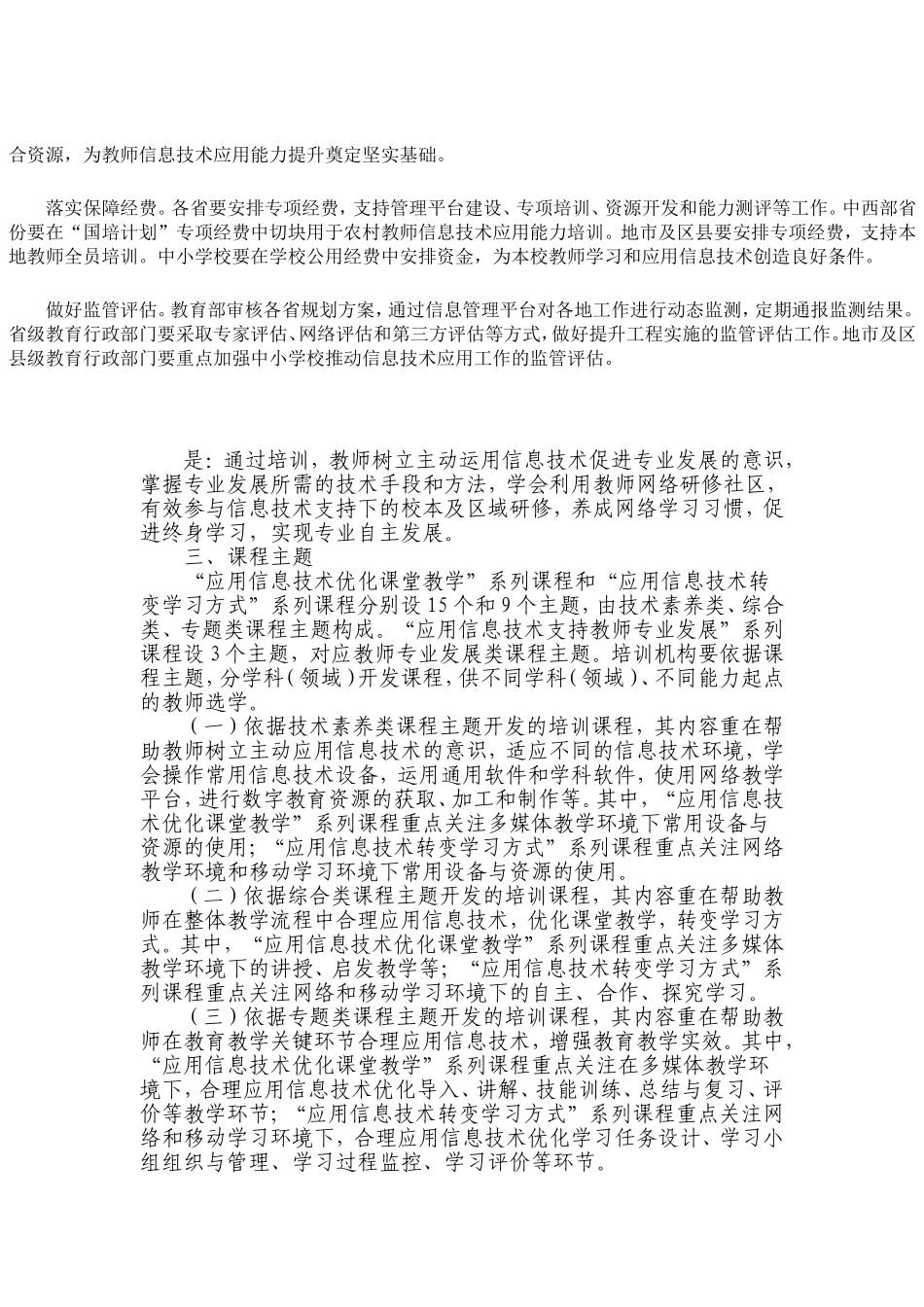 合资源，为教师信息技术应用能力提升奠定坚实基础。

落实保障经费。各省要安排专项经费，支持管理平台建设、专项培训、资源开发和能力测评等工作。中西部省份要在“国培计划”专项经费中切块用于农村教师信息技术应用能力培训。地市及区县要安排专项经费，支持本地教师全员培训。中小学校要在学校公用经费中安排资金，为本校教师学习和应用信息技术创造良好条件。

做好监管评估。教育部审核各省规划方案，通过信息管理平台对各地工作进行动态监测，定期通报监测结果。省级教育行政部门要采取专家评估、网络评估和第三方评估等方式，做好提升工程实施的监管评估工作。地市及区县级教育行政部门要重点加强中小学校推动信息技术应用工作的监管评估。

是：通过培训，教师树立主动运用信息技术促进专业发展的意识，掌握专业发展所需的技术手段和方法，学会利用教师网络研修社区，有效参与信息技术支持下的校本及区域研修，养成网络学习习惯，促进终身学习，实现专业自主发展。

三、课程主题

“应用信息技术优化课堂教学”系列课程和“应用信息技术转变学习方式”系列课程分别设15个和9个主题，由技术素养类、综合类、专题类课程主题构成。“应用信息技术支持教师专业发展”系列课程设3个主题，对应教师专业发展类课程主题。培训机构要依据课程主题，分学科（领域）开发课程，供不同学科（领域）、不同能力起点的教师选学。

（一）依据技术素养类课程主题开发的培训课程，其内容重在帮助教师树立主动应用信息技术的意识，适应不同的信息技术环境，学会操作常用信息技术设备，运用通用软件和学科软件，使用网络教学平台，进行数字教育资源的获取、加工和制作等。其中，“应用信息技术优化课堂教学”系列课程重点关注多媒体教学环境下常用设备与资源的使用；“应用信息技术转变学习方式”系列课程重点关注网络教学环境和移动学习环境下常用设备与资源的使用。

（二）依据综合类课程主题开发的培训课程，其内容重在帮助教师在整体教学流程中合理应用信息技术，优化课堂教学，转变学习方式。其中，“应用信息技术优化课堂教学”系列课程重点关注多媒体教学环境下的讲授、启发教学等；“应用信息技术转变学习方式”系列课程重点关注网络和移动学习环境下的自主、合作、探究学习。

（三）依据专题类课程主题开发的培训课程，其内容重在帮助教师在教育教学关键环节合理应用信息技术，增强教育教学实效。其中，“应用信息技术优化课堂教学”系列课程重点关注在多媒体教学环境下，合理应用信息技术优化导入、讲解、技能训练、总结与复习、评价等教学环节；“应用信息技术转变学习方式”系列课程重点关注网络和移动学习环境下，合理应用信息技术优化学习任务设计、学习小组组织与管理、学习过程监控、学习评价等环节。